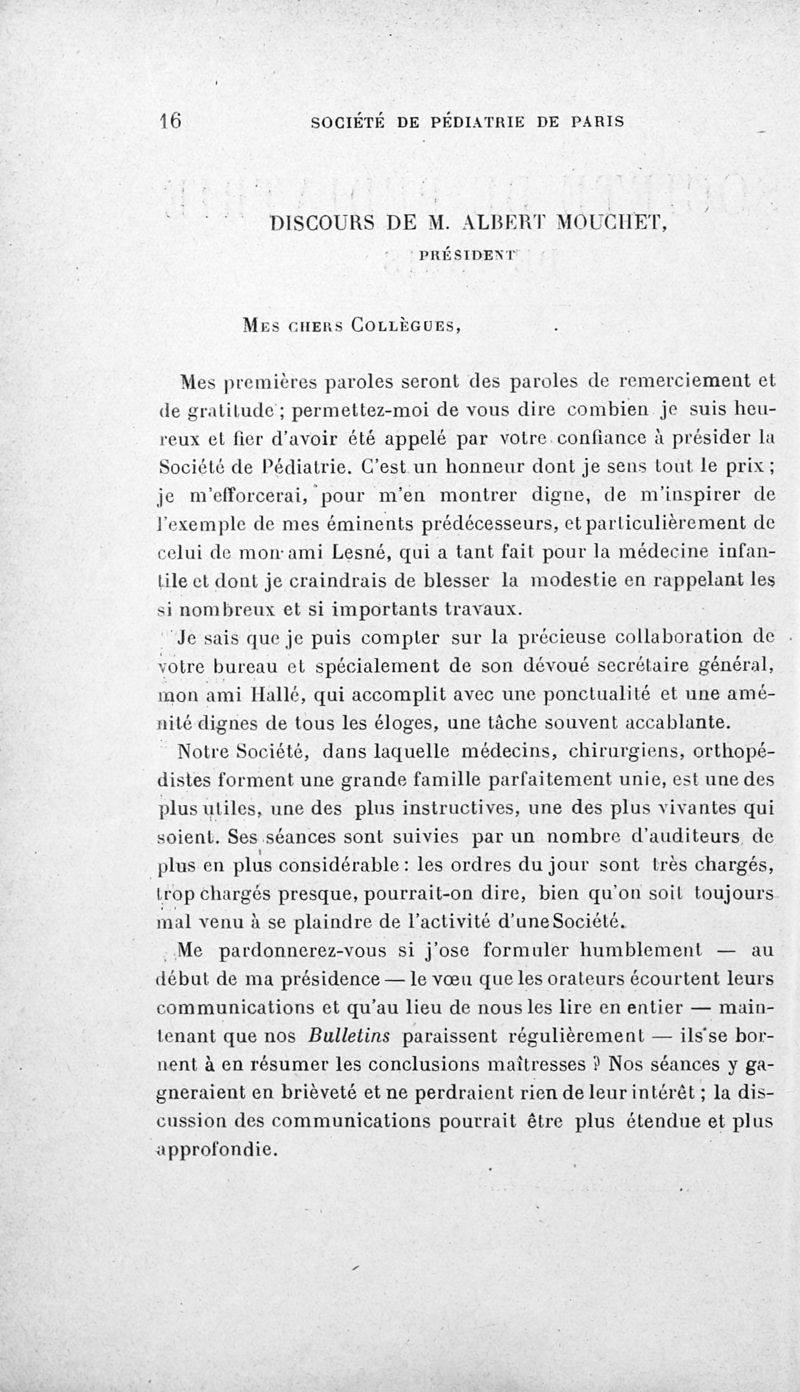 16 SOCIÉTÉ DE PÉDIATRIE DE PARIS

DISCOURS DE M. ALBERT MOUCHET,

PRÉSIDENT

Mes chers Collègues,

Mes premières paroles seront des paroles de remerciement et de gratitude ; permettez-moi de vous dire combien je suis heureux et fier d'avoir été appelé par votre confiance à présider la Société de Pédiatrie. C'est un honneur dont je sens tout le prix ; je m'efforcerai, pour m'en montrer digne, de m'inspirer de l'exemple de mes éminents prédécesseurs, et particulièrement de celui de mon ami Lesné, qui a tant fait pour la médecine infantile et dont je craindrais de blesser la modestie en rappelant les si nombreux et si importants travaux.

Je sais que je puis compter sur la précieuse collaboration de votre bureau et spécialement de son dévoué secrétaire général, mon ami Hallé, qui accomplit avec une ponctualité et une aménité dignes de tous les éloges, une tâche souvent accablante.

Notre Société, dans laquelle médecins, chirurgiens, orthopédistes forment une grande famille parfaitement unie, est une des plus utiles, une des plus instructives, une des plus vivantes qui soient. Ses séances sont suivies par un nombre d'auditeurs de plus en plus considérable : les ordres du jour sont très chargés, trop chargés presque, pourrait-on dire, bien qu'on soit toujours mal venu à se plaindre de l'activité d'une Société.

Me pardonnerez-vous si j'ose formuler humblement — au début de ma présidence — le vœu que les orateurs écourtent leurs communications et qu'au lieu de nous les lire en entier — maintenant que nos Bulletins paraissent régulièrement — ils se bornent à en résumer les conclusions maîtresses ? Nos séances y gagneraient en brièveté et ne perdraient rien de leur intérêt ; la discussion des communications pourrait être plus étendue et plus approfondie.